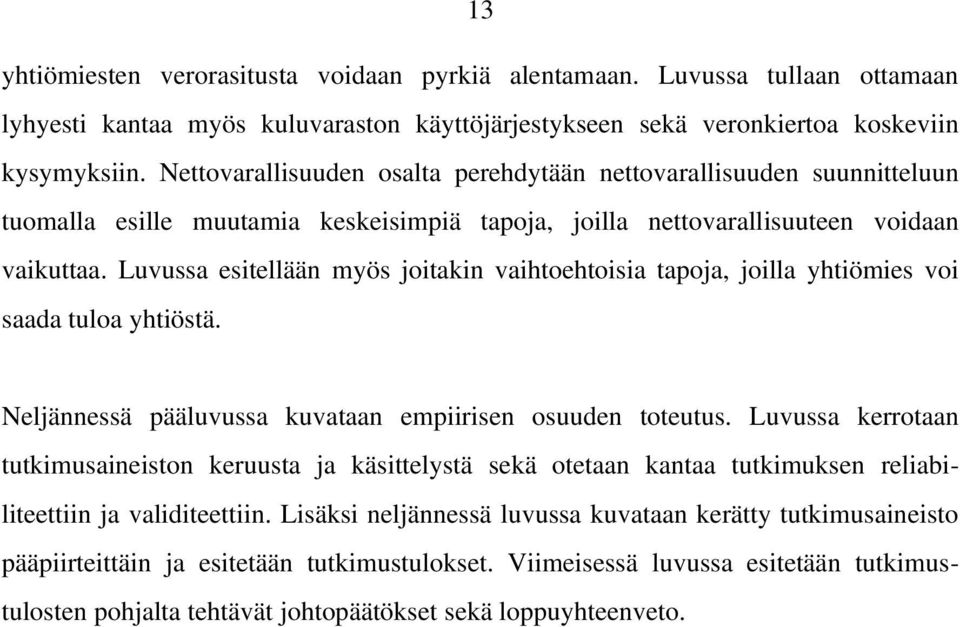 13

yhtiömiesten verorasitusta voidaan pyrkiä alentamaan. Luvussa tullaan ottamaan lyhyesti kantaa myös kuluvaraston käyttöjärjestykseen sekä veronkiertoa koskeviin kysymyksiin. Nettovarallisuuden osalta perehdytään nettovarallisuuden suunnitteluun tuomalla esille muutamia keskeisimpiä tapoja, joilla nettovarallisuuteen voidaan vaikuttaa. Luvussa esitellään myös joitakin vaihtoehtoisia tapoja, joilla yhtiömies voi saada tuloa yhtiöstä.

Neljännessä pääluvussa kuvataan empiirisen osuuden toteutus. Luvussa kerrotaan tutkimusaineiston keruusta ja käsittelystä sekä otetaan kantaa tutkimuksen reliabiliteettiin ja validiteettiin. Lisäksi neljännessä luvussa kuvataan kerätty tutkimusaineisto pääpiirteittäin ja esitetään tutkimustulokset. Viimeisessä luvussa esitetään tutkimustulosten pohjalta tehtävät johtopäätökset sekä loppuyhteenveto.